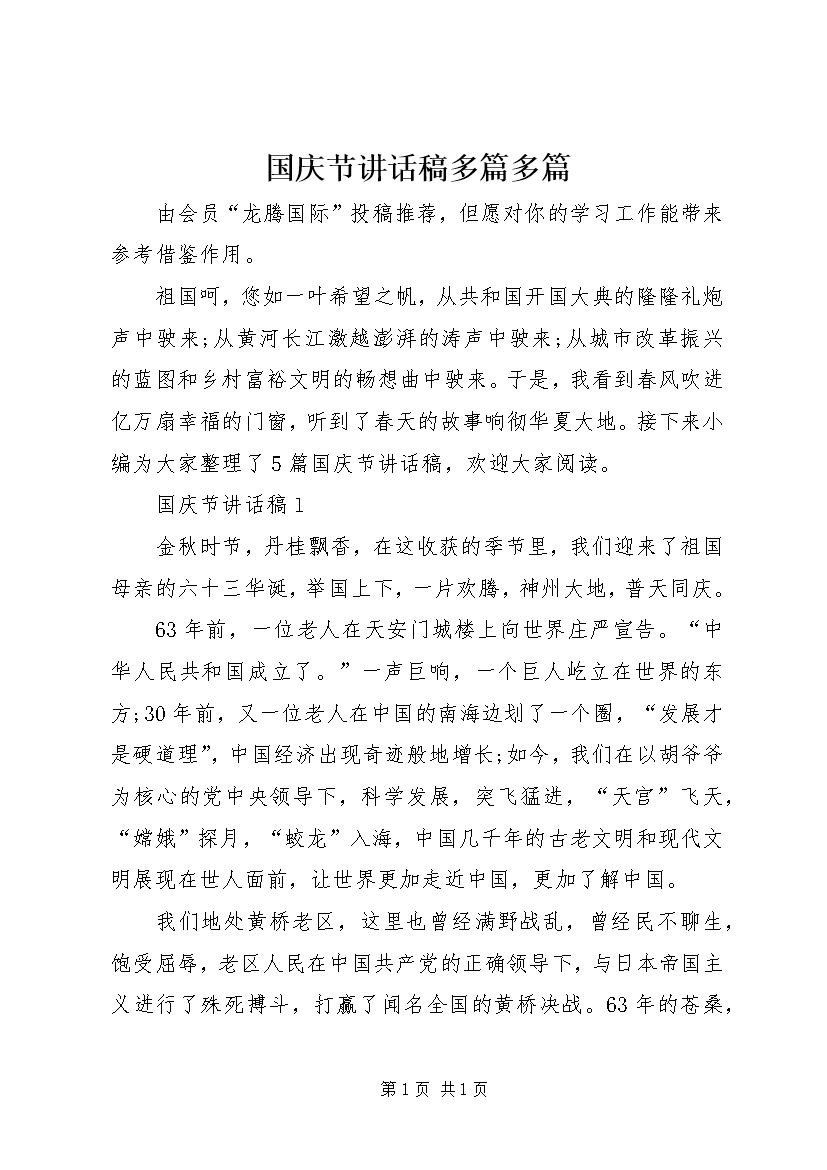 国庆节讲话稿多篇多篇

由会员“龙腾国际”投稿推荐，但愿对你的学习工作能带来参考借鉴作用。

祖国呵，您如一叶希望之帆，从共和国开国大典的隆隆礼炮声中驶来;从黄河长江激越澎湃的涛声中驶来;从城市改革振兴的蓝图和乡村富裕文明的畅想曲中驶来。于是，我看到春风吹进亿万扇幸福的门窗，听到了春天的故事响彻华夏大地。接下来小编为大家整理了5篇国庆节讲话稿，欢迎大家阅读。

国庆节讲话稿1

金秋时节，丹桂飘香，在这收获的季节里，我们迎来了祖国母亲的六十三华诞，举国上下，一片欢腾，神州大地，普天同庆。

63年前，一位老人在天安门城楼上向世界庄严宣告。“中华人民共和国成立了。”一声巨响，一个巨人屹立在世界的东方;30年前，又一位老人在中国的南海边划了一个圈，“发展才是硬道理”，中国经济出现奇迹般地增长;如今，我们在以胡爷爷为核心的党中央领导下，科学发展，突飞猛进，“天宫”飞天，“嫦娥”探月，“蛟龙”入海，中国几千年的古老文明和现代文明展现在世人面前，让世界更加走近中国，更加了解中国。

我们地处黄桥老区，这里也曾经满野战乱，曾经民不聊生，饱受屈辱，老区人民在中国共产党的正确领导下，与日本帝国主义进行了殊死搏斗，打赢了闻名全国的黄桥决战。63年的苍桑，

第1页 共1页